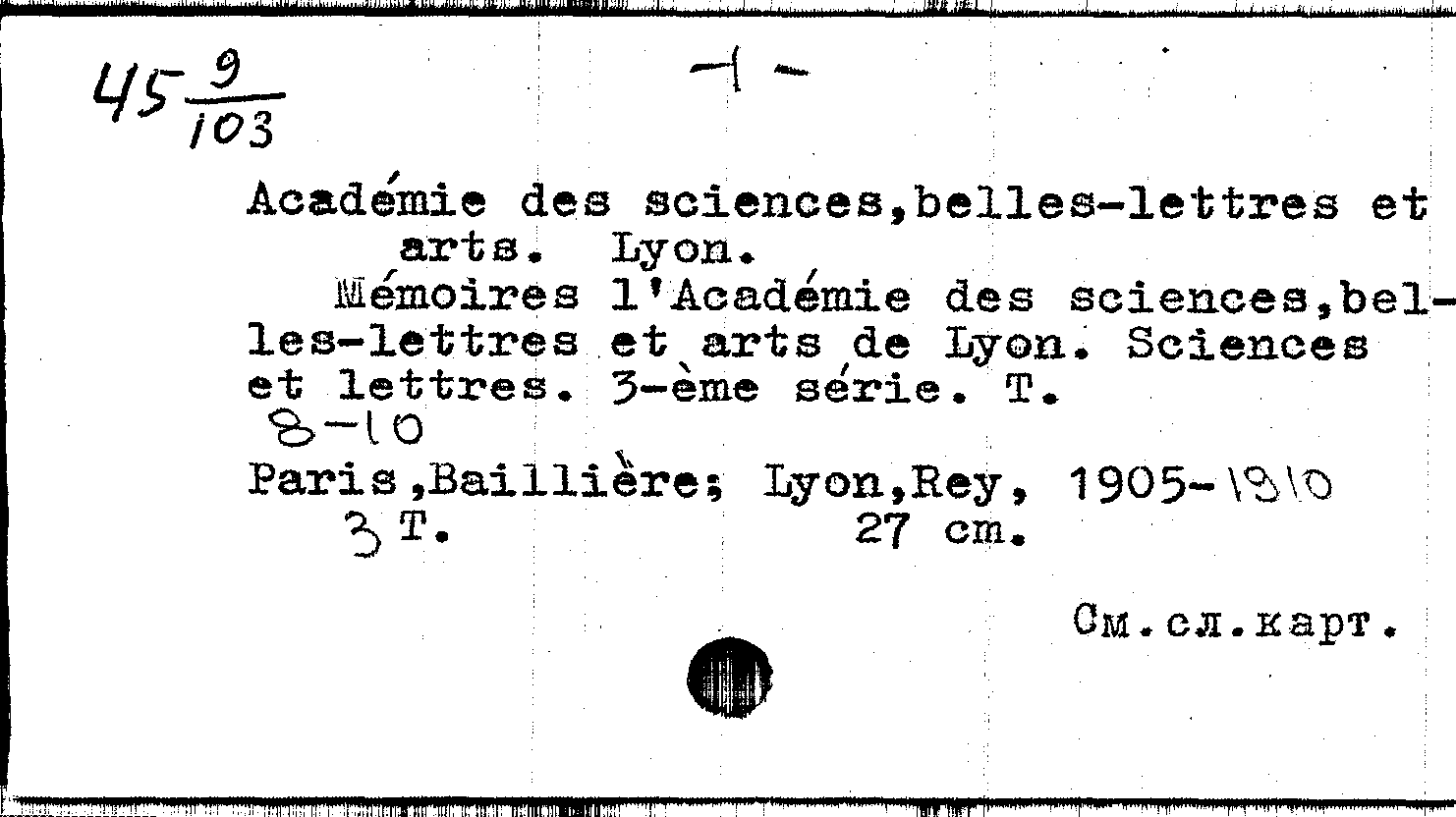 $45\frac{9}{103}$

-1-

Académie des sciences,belles-lettres et arts. Lyon.

Mémoires l'Académie des sciences,belles-lettres et arts de Lyon. Sciences et lettres. 3-ème série. T. 8-10

Paris,Baillière; Lyon,Rey, 1905-1910
3 T. 27 cm.

См.сл.карт.